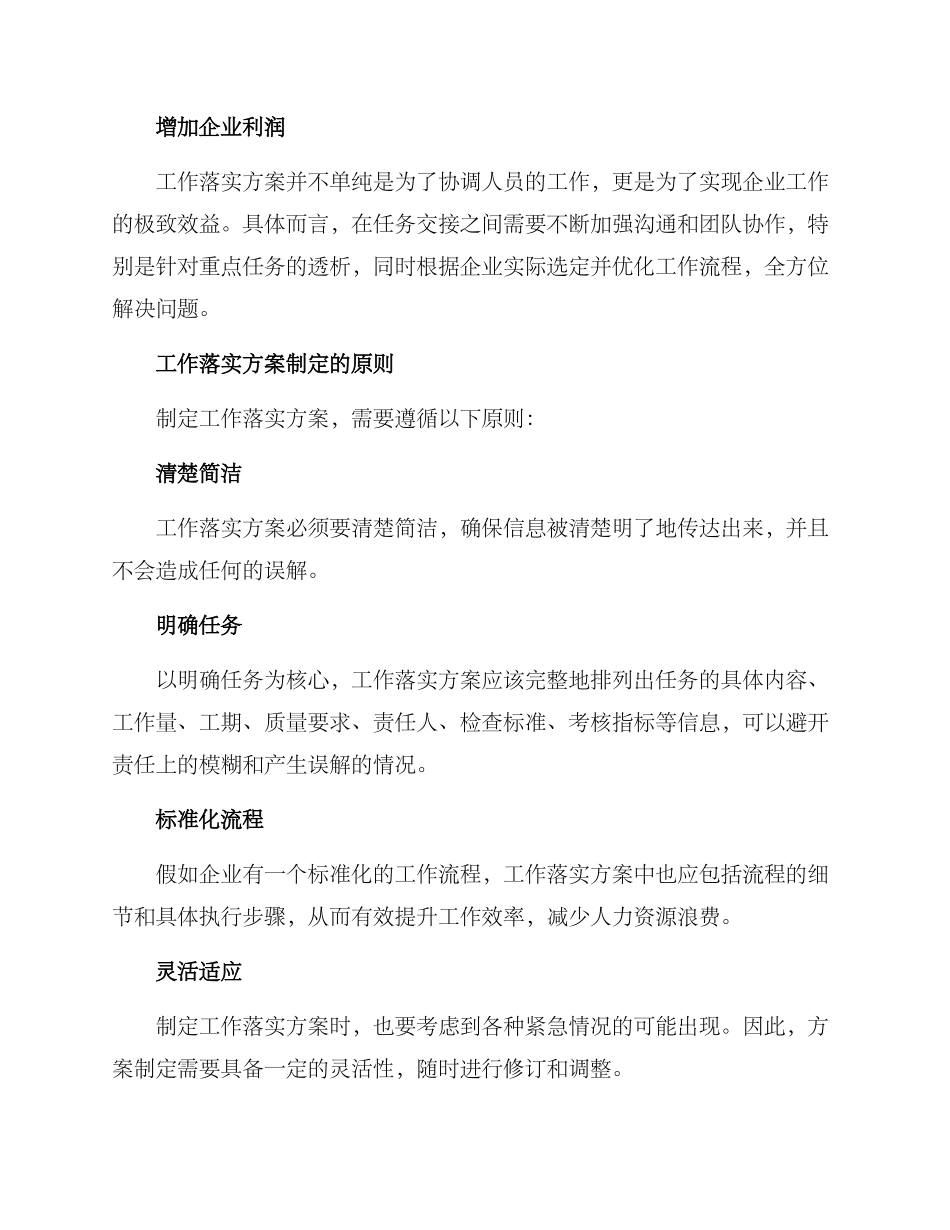 增加企业利润

工作落实方案并不单纯是为了协调人员的工作，更是为了实现企业工作的极致效益。具体而言，在任务交接之间需要不断加强沟通和团队协作，特别是针对重点任务的透析，同时根据企业实际选定并优化工作流程，全方位解决问题。

工作落实方案制定的原则

制定工作落实方案，需要遵循以下原则：

清楚简洁

工作落实方案必须要清楚简洁，确保信息被清楚明了地传达出来，并且不会造成任何的误解。

明确任务

以明确任务为核心，工作落实方案应该完整地排列出任务的具体内容、工作量、工期、质量要求、责任人、检查标准、考核指标等信息，可以避开责任上的模糊和产生误解的情况。

标准化流程

假如企业有一个标准化的工作流程，工作落实方案中也应包括流程的细节和具体执行步骤，从而有效提升工作效率，减少人力资源浪费。

灵活适应

制定工作落实方案时，也要考虑到各种紧急情况的可能出现。因此，方案制定需要具备一定的灵活性，随时进行修订和调整。